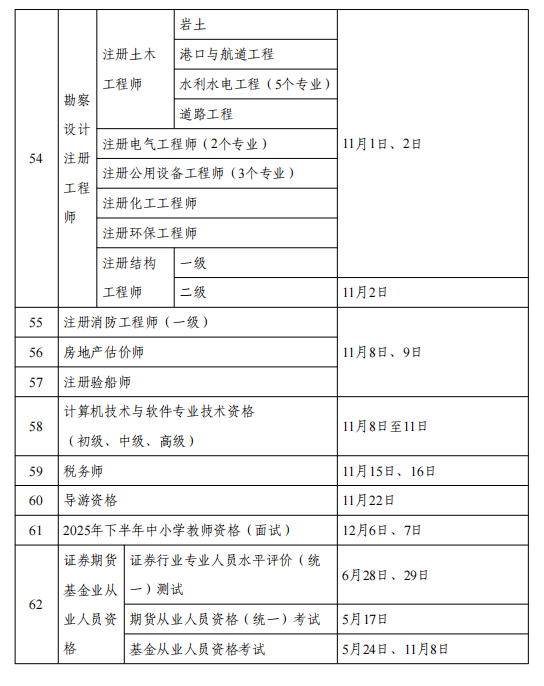 | 54 | 勘察设计注册工程师 | 注册土木工程师 | 岩土 | 11月1日、2日 |
|---|---|---|---|---|
| | | | 港口与航道工程 | |
| | | | 水利水电工程（5个专业） | |
| | | | 道路工程 | |
| | | 注册电气工程师（2个专业） | | |
| | | 注册公用设备工程师（3个专业） | | |
| | | 注册化工工程师 | | |
| | | 注册环保工程师 | | |
| | | 注册结构工程师 | 一级 | |
| | | | 二级 | 11月2日 |
| 55 | 注册消防工程师（一级） | | | 11月8日、9日 |
| 56 | 房地产估价师 | | | |
| 57 | 注册验船师 | | | |
| 58 | 计算机技术与软件专业技术资格（初级、中级、高级） | | | 11月8日至11日 |
| 59 | 税务师 | | | 11月15日、16日 |
| 60 | 导游资格 | | | 11月22日 |
| 61 | 2025年下半年中小学教师资格（面试） | | | 12月6日、7日 |
| 62 | 证券期货基金业从业人员资格 | 证券行业专业人员水平评价（统一）测试 | | 6月28日、29日 |
| | | 期货从业人员资格（统一）考试 | | 5月17日 |
| | | 基金从业人员资格考试 | | 5月24日、11月8日 |